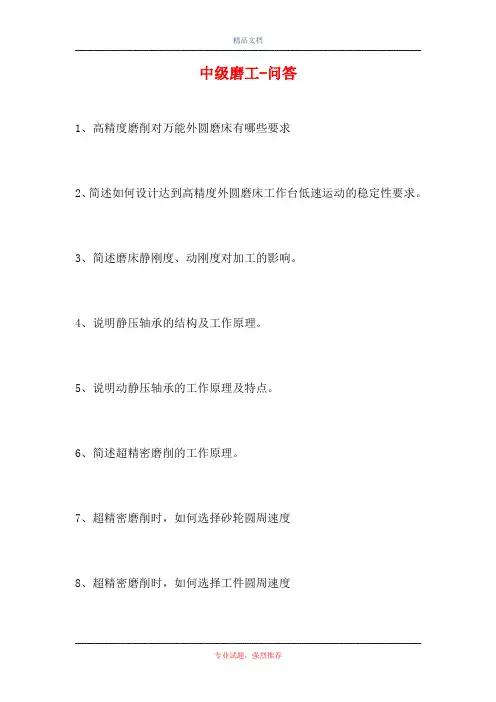 精品文档

中级磨工-问答

1、高精度磨削对万能外圆磨床有哪些要求

2、简述如何设计达到高精度外圆磨床工作台低速运动的稳定性要求。

3、简述磨床静刚度、动刚度对加工的影响。

4、说明静压轴承的结构及工作原理。

5、说明动静压轴承的工作原理及特点。

6、简述超精密磨削的工作原理。

7、超精密磨削时，如何选择砂轮圆周速度

8、超精密磨削时，如何选择工件圆周速度

专业试题，强烈推荐